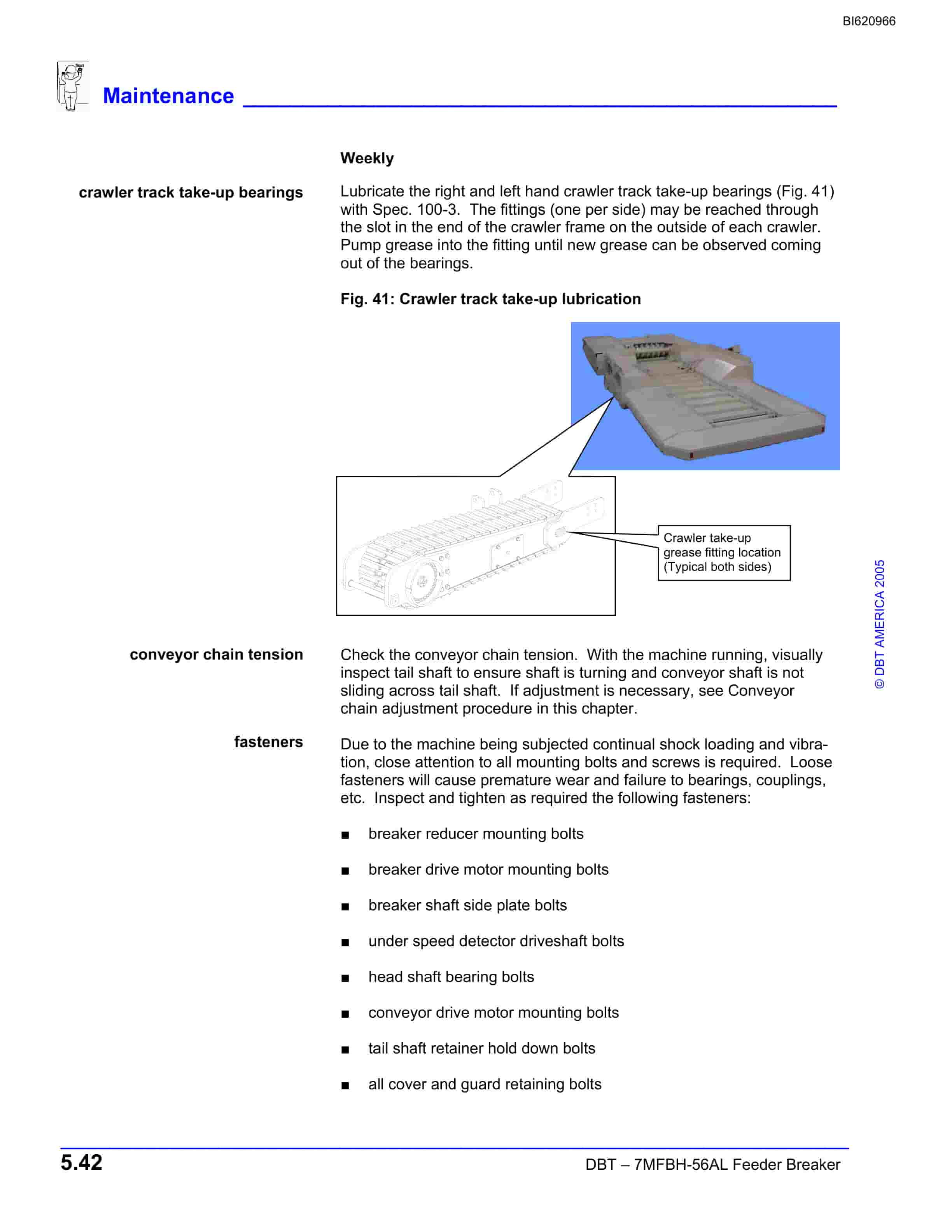 BI620966

Maintenance

Weekly

crawler track take-up bearings

Lubricate the right and left hand crawler track take-up bearings (Fig. 41) with Spec. 100-3. The fittings (one per side) may be reached through the slot in the end of the crawler frame on the outside of each crawler. Pump grease into the fitting until new grease can be observed coming out of the bearings.

Fig. 41: Crawler track take-up lubrication

Crawler take-up grease fitting location (Typical both sides)

© DBT AMERICA 2005

conveyor chain tension

Check the conveyor chain tension. With the machine running, visually inspect tail shaft to ensure shaft is turning and conveyor shaft is not sliding across tail shaft. If adjustment is necessary, see Conveyor chain adjustment procedure in this chapter.

fasteners

Due to the machine being subjected continual shock loading and vibration, close attention to all mounting bolts and screws is required. Loose fasteners will cause premature wear and failure to bearings, couplings, etc. Inspect and tighten as required the following fasteners:

■ breaker reducer mounting bolts

■ breaker drive motor mounting bolts

■ breaker shaft side plate bolts

■ under speed detector driveshaft bolts

■ head shaft bearing bolts

■ conveyor drive motor mounting bolts

■ tail shaft retainer hold down bolts

■ all cover and guard retaining bolts

5.42

DBT – 7MFBH-56AL Feeder Breaker